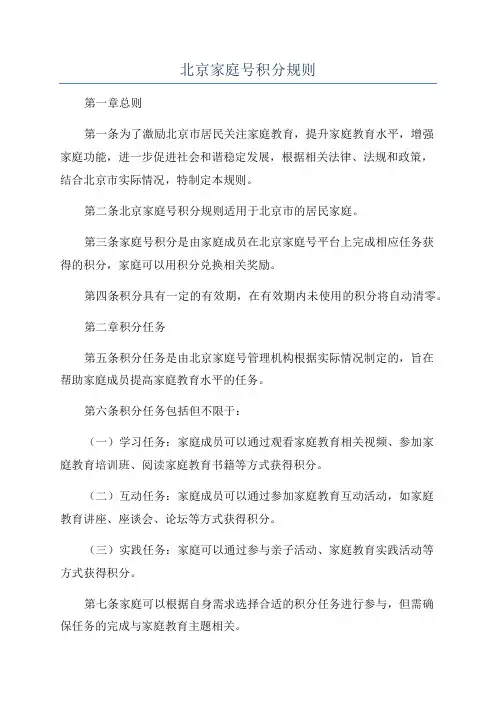 北京家庭号积分规则

第一章总则

第一条为了激励北京市居民关注家庭教育，提升家庭教育水平，增强家庭功能，进一步促进社会和谐稳定发展，根据相关法律、法规和政策，结合北京市实际情况，特制定本规则。

第二条北京家庭号积分规则适用于北京市的居民家庭。

第三条家庭号积分是由家庭成员在北京家庭号平台上完成相应任务获得的积分，家庭可以用积分兑换相关奖励。

第四条积分具有一定的有效期，在有效期内未使用的积分将自动清零。

第二章积分任务

第五条积分任务是由北京家庭号管理机构根据实际情况制定的，旨在帮助家庭成员提高家庭教育水平的任务。

第六条积分任务包括但不限于：

（一）学习任务：家庭成员可以通过观看家庭教育相关视频、参加家庭教育培训班、阅读家庭教育书籍等方式获得积分。

（二）互动任务：家庭成员可以通过参加家庭教育互动活动，如家庭教育讲座、座谈会、论坛等方式获得积分。

（三）实践任务：家庭可以通过参与亲子活动、家庭教育实践活动等方式获得积分。

第七条家庭可以根据自身需求选择合适的积分任务进行参与，但需确保任务的完成与家庭教育主题相关。